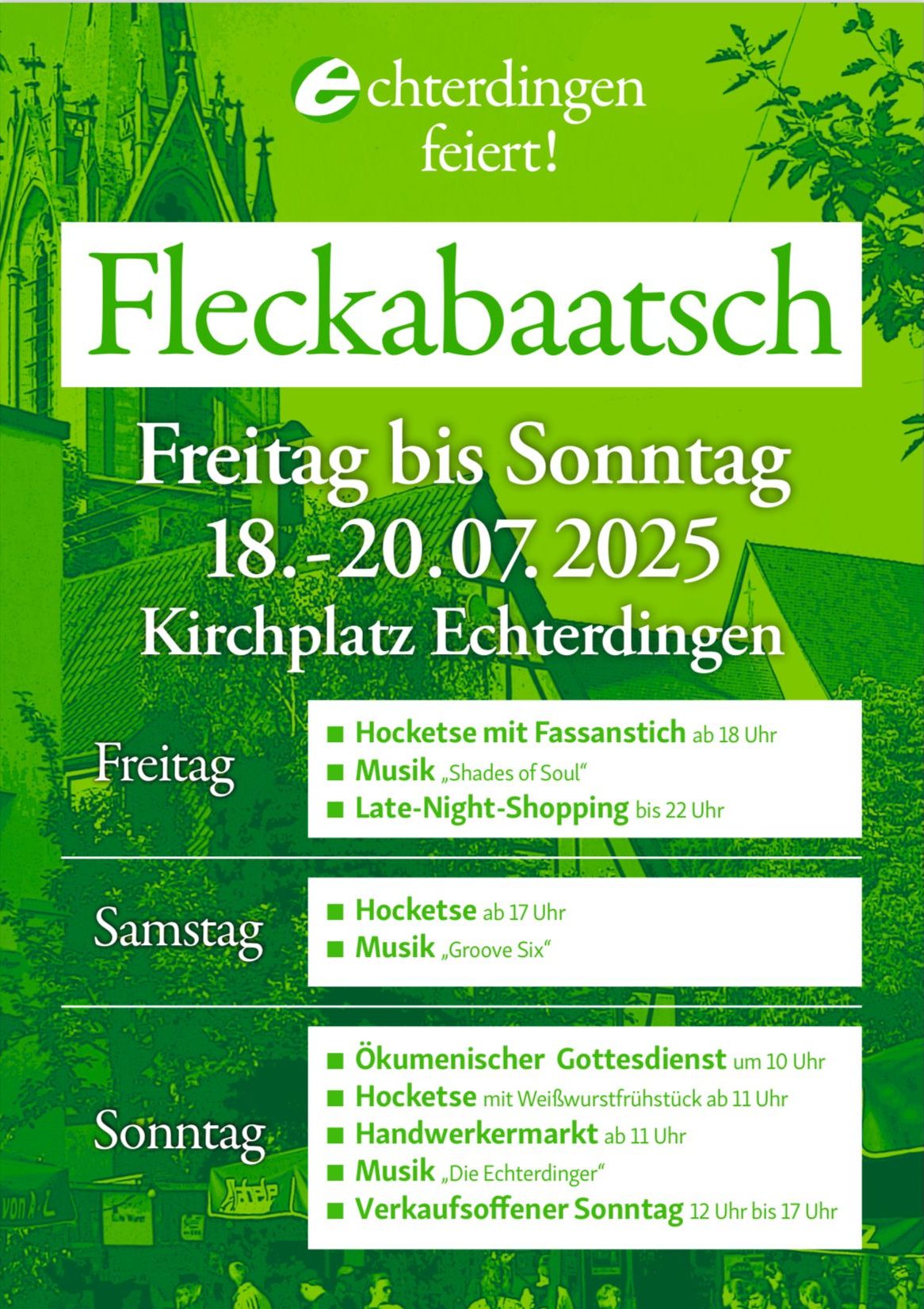 echterdingen feiert!

Fleckabaatsch

Freitag bis Sonntag
18.-20.07.2025
Kirchplatz Echterdingen

Freitag
■ Hocketse mit Fassanstich ab 18 Uhr
■ Musik „Shades of Soul“
■ Late-Night-Shopping bis 22 Uhr

Samstag
■ Hocketse ab 17 Uhr
■ Musik „Groove Six“

Sonntag
■ Ökumenischer Gottesdienst um 10 Uhr
■ Hocketse mit Weißwurstfrühstück ab 11 Uhr
■ Handwerkermarkt ab 11 Uhr
■ Musik „Die Echterdinger“
■ Verkaufsoffener Sonntag 12 Uhr bis 17 Uhr